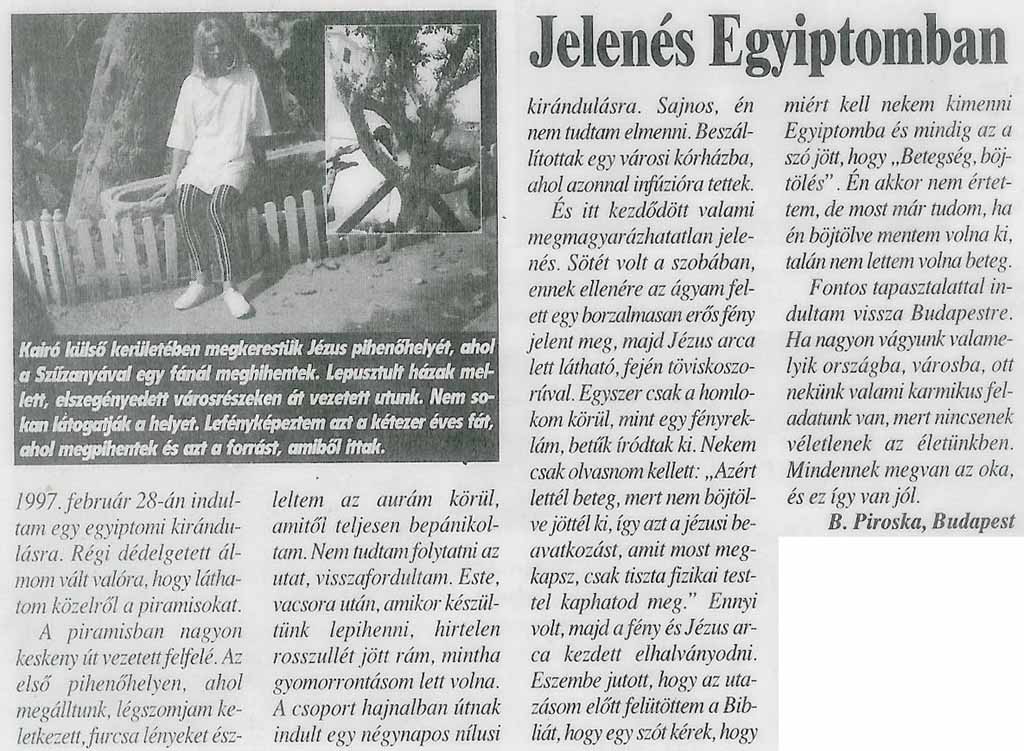 Jelenés Egyiptomban

Kairó külső kerületében megkerestük Jézus pihenőhelyét, ahol a Szűzanyával egy fánál meghihentek. Lepusztult házak mellett, elszegényedett városrészeken át vezetett utunk. Nem sokan látogatják a helyet. Lefényképeztem azt a kétezer éves fát, ahol megpihentek és azt a forrást, amiből ittak.

1997. február 28-án indultam egy egyiptomi kirándulásra. Régi dédelgetett álmom vált valóra, hogy láthatom közelről a piramisokat.

A piramisban nagyon keskeny út vezetett felfelé. Az első pihenőhelyen, ahol megálltunk, légszomjam keletkezett, furcsa lényeket észleltem az aurám körül, amitől teljesen bepánikoltam. Nem tudtam folytatni az utat, visszafordultam. Este, vacsora után, amikor készültünk lepihenni, hirtelen rosszullét jött rám, mintha gyomorrontásom lett volna. A csoport hajnalban útnak indult egy négynapos nílusi kirándulásra. Sajnos, én nem tudtam elmenni. Beszállítottak egy városi kórházba, ahol azonnal infúzióra tettek.

És itt kezdődött valami megmagyarázhatatlan jelenés. Sötét volt a szobában, ennek ellenére az ágyam felett egy borzalmasan erős fény jelent meg, majd Jézus arca lett látható, fején töviskoszorúval. Egyszer csak a homlokom körül, mint egy fényreklám, betűk íródtak ki. Nekem csak olvasnom kellett: „Azért lettél beteg, mert nem böjtölve jöttél ki, így azt a jézusi beavatkozást, amit most megkapsz, csak tiszta fizikai testtel kaphatod meg." Ennyi volt, majd a fény és Jézus arca kezdett elhalványodni. Eszembe jutott, hogy az utazásom előtt felütöttem a Bibliát, hogy egy szót kérek, hogy miért kell nekem kimenni Egyiptomba és mindig az a szó jött, hogy „Betegség, böjtölés". Én akkor nem értettem, de most már tudom, ha én böjtölve mentem volna ki, talán nem lettem volna beteg.

Fontos tapasztalattal indultam vissza Budapestre. Ha nagyon vágyunk valamelyik országba, városba, ott nekünk valami karmikus feladatunk van, mert nincsenek véletlenek az életünkben. Mindennek megvan az oka, és ez így van jól.

B. Piroska, Budapest